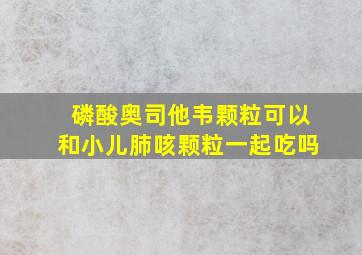 磷酸奥司他韦颗粒可以和小儿肺咳颗粒一起吃吗